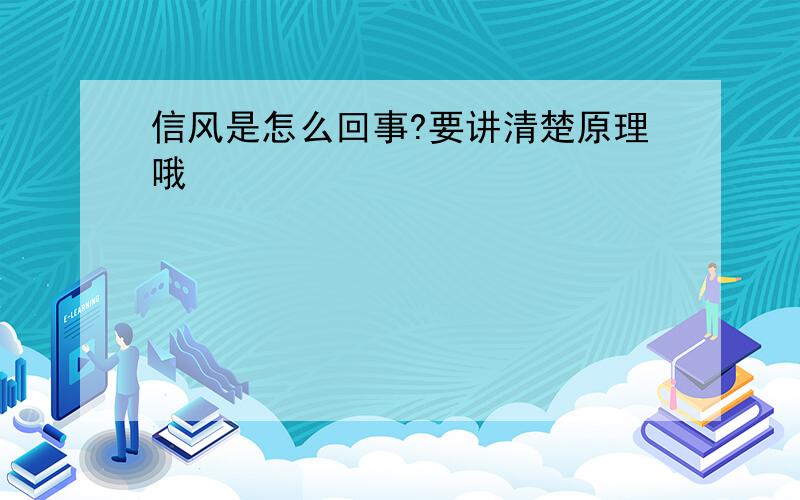 信风是怎么回事?要讲清楚原理哦

E-LEARNING